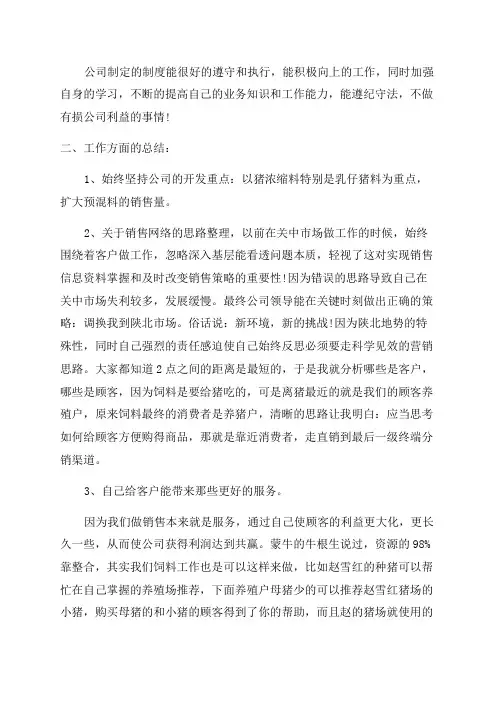 公司制定的制度能很好的遵守和执行，能积极向上的工作，同时加强自身的学习，不断的提高自己的业务知识和工作能力，能遵纪守法，不做有损公司利益的事情!

二、工作方面的总结：

1、始终坚持公司的开发重点：以猪浓缩料特别是乳仔猪料为重点，扩大预混料的销售量。

2、关于销售网络的思路整理，以前在关中市场做工作的时候，始终围绕着客户做工作，忽略深入基层能看透问题本质，轻视了这对实现销售信息资料掌握和及时改变销售策略的重要性!因为错误的思路导致自己在关中市场失利较多，发展缓慢。最终公司领导能在关键时刻做出正确的策略：调换我到陕北市场。俗话说：新环境，新的挑战!因为陕北地势的特殊性，同时自己强烈的责任感迫使自己始终反思必须要走科学见效的营销思路。大家都知道2点之间的距离是最短的，于是我就分析哪些是客户，哪些是顾客，因为饲料是要给猪吃的，可是离猪最近的就是我们的顾客养殖户，原来饲料最终的消费者是养猪户，清晰的思路让我明白：应当思考如何给顾客方便购得商品，那就是靠近消费者，走直销到最后一级终端分销渠道。

3、自己给客户能带来那些更好的服务。

因为我们做销售本来就是服务，通过自己使顾客的利益更大化，更长久一些，从而使公司获得利润达到共赢。蒙牛的牛根生说过，资源的98%靠整合，其实我们饲料工作也是可以这样来做，比如赵雪红的种猪可以帮忙在自己掌握的养殖场推荐，下面养殖户母猪少的可以推荐赵雪红猪场的小猪，购买母猪的和小猪的顾客得到了你的帮助，而且赵的猪场就使用的